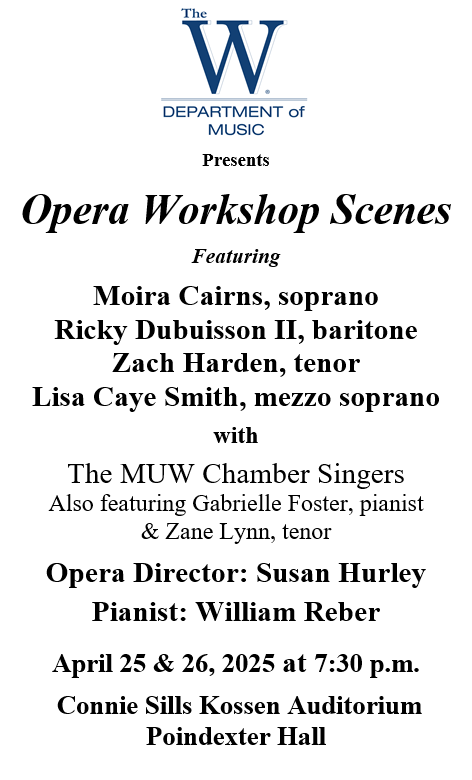 The
W
DEPARTMENT of
MUSIC

Presents

Opera Workshop Scenes

Featuring

Moira Cairns, soprano
Ricky Dubuisson II, baritone
Zach Harden, tenor
Lisa Caye Smith, mezzo soprano

with

The MUW Chamber Singers
Also featuring Gabrielle Foster, pianist
& Zane Lynn, tenor

Opera Director: Susan Hurley

Pianist: William Reber

April 25 & 26, 2025 at 7:30 p.m.

Connie Sills Kossen Auditorium
Poindexter Hall